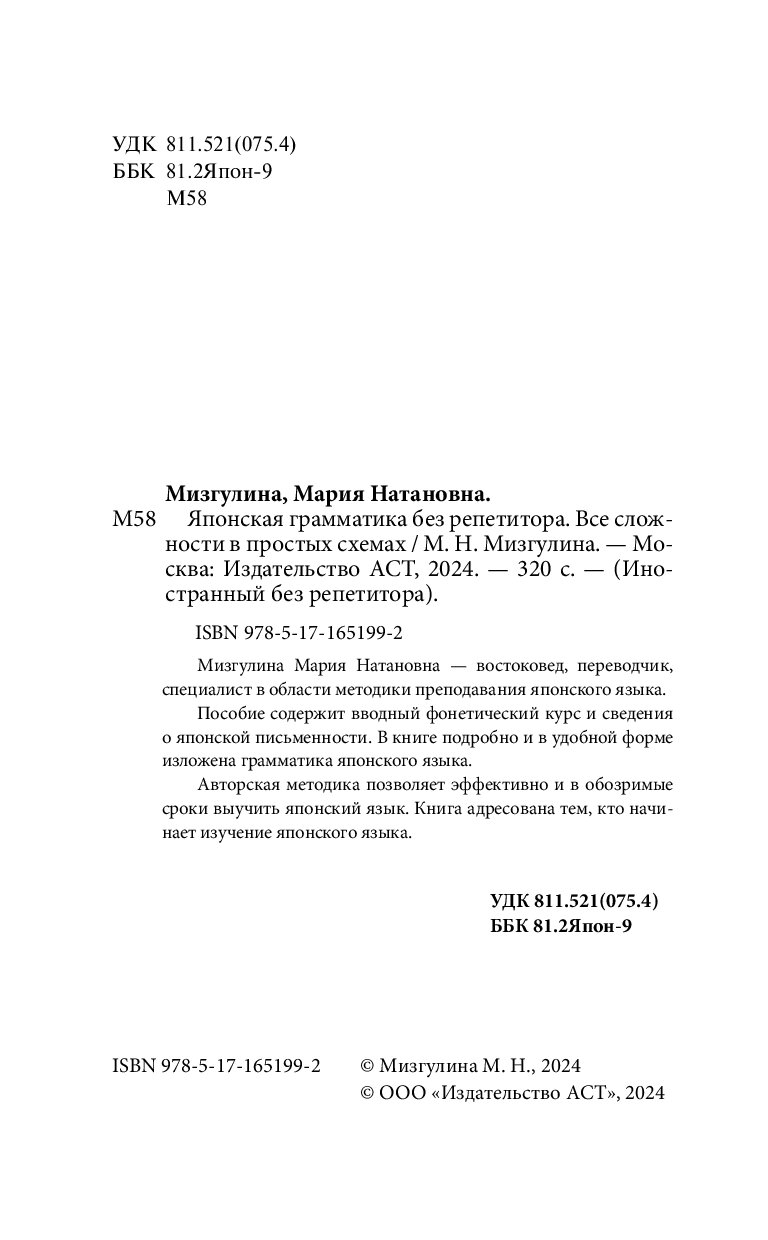 УДК 811.521(075.4)
ББК 81.2Япон-9
М58

Мизгулина, Мария Натановна.
М58 Японская грамматика без репетитора. Все сложности в простых схемах / М. Н. Мизгулина. — Москва: Издательство АСТ, 2024. — 320 с. — (Иностранный без репетитора).

ISBN 978-5-17-165199-2

Мизгулина Мария Натановна — востоковед, переводчик, специалист в области методики преподавания японского языка.

Пособие содержит вводный фонетический курс и сведения о японской письменности. В книге подробно и в удобной форме изложена грамматика японского языка.

Авторская методика позволяет эффективно и в обозримые сроки выучить японский язык. Книга адресована тем, кто начинает изучение японского языка.

УДК 811.521(075.4)
ББК 81.2Япон-9

ISBN 978-5-17-165199-2

© Мизгулина М. Н., 2024
© ООО «Издательство АСТ», 2024